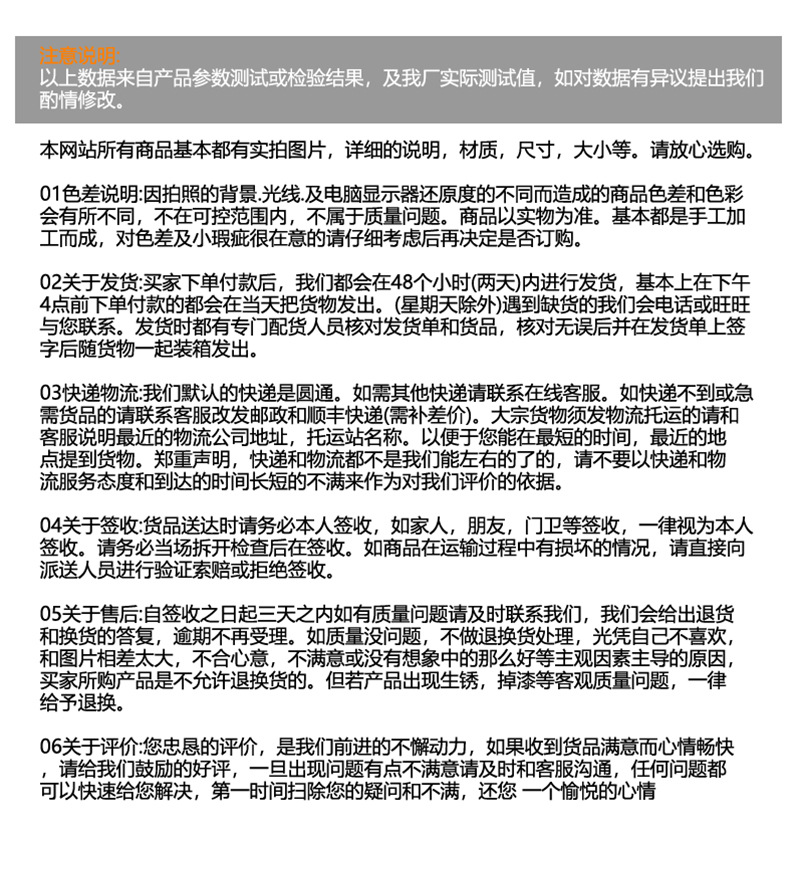 注意说明:
以上数据来自产品参数测试或检验结果，及我厂实际测试值，如对数据有异议提出我们酌情修改。

本网站所有商品基本都有实拍图片，详细的说明，材质，尺寸，大小等。请放心选购。

01色差说明:因拍照的背景.光线.及电脑显示器还原度的不同而造成的商品色差和色彩会有所不同，不在可控范围内，不属于质量问题。商品以实物为准。基本都是手工加工而成，对色差及小瑕疵很在意的请仔细考虑后再决定是否订购。

02关于发货:买家下单付款后，我们都会在48个小时(两天)内进行发货，基本上在下午4点前下单付款的都会在当天把货物发出。(星期天除外)遇到缺货的我们会电话或旺旺与您联系。发货时都有专门配货人员核对发货单和货品，核对无误后并在发货单上签字后随货物一起装箱发出。

03快递物流:我们默认的快递是圆通。如需其他快递请联系在线客服。如快递不到或急需货品的请联系客服改发邮政和顺丰快递(需补差价)。大宗货物须发物流托运的请和客服说明最近的物流公司地址，托运站名称。以便于您能在最短的时间，最近的地点提到货物。郑重声明，快递和物流都不是我们能左右的了的，请不要以快递和物流服务态度和到达的时间长短的不满来作为对我们评价的依据。

04关于签收:货品送达时请务必本人签收，如家人，朋友，门卫等签收，一律视为本人签收。请务必当场拆开检查后在签收。如商品在运输过程中有损坏的情况，请直接向派送人员进行验证索赔或拒绝签收。

05关于售后:自签收之日起三天之内如有质量问题请及时联系我们，我们会给出退货和换货的答复，逾期不再受理。如质量没问题，不做退换货处理，光凭自己不喜欢，和图片相差太大，不合心意，不满意或没有想象中的那么好等主观因素主导的原因，买家所购产品是不允许退换货的。但若产品出现生锈，掉漆等客观质量问题，一律给予退换。

06关于评价:您忠恳的评价，是我们前进的不懈动力，如果收到货品满意而心情畅快，请给我们鼓励的好评，一旦出现问题有点不满意请及时和客服沟通，任何问题都可以快速给您解决，第一时间扫除您的疑问和不满，还您 一个愉悦的心情